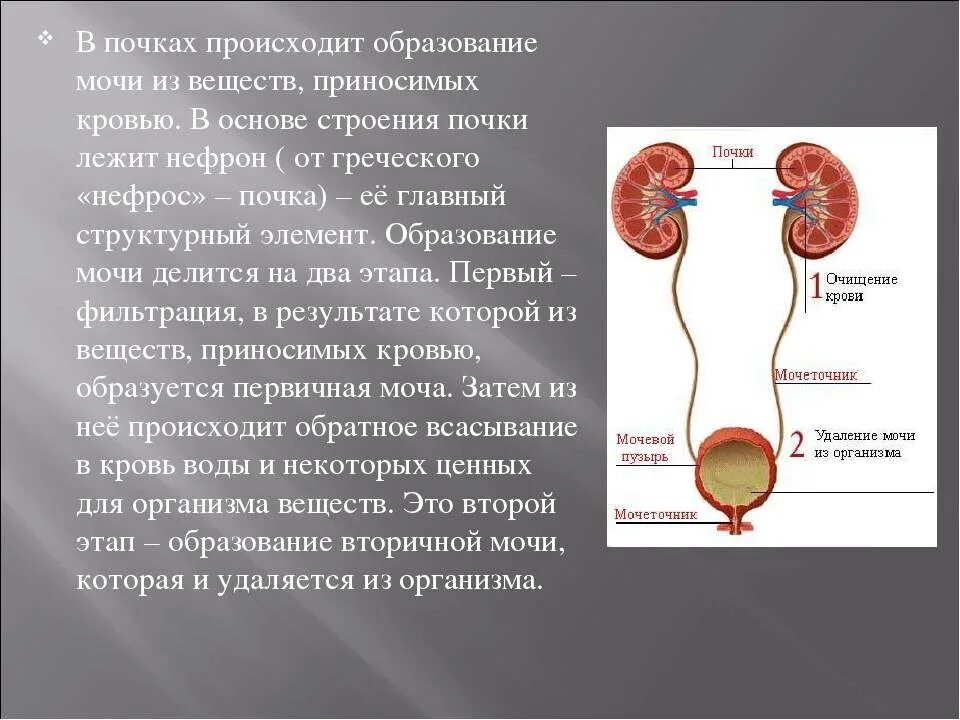 ❖ В почках происходит образование мочи из веществ, приносимых кровью. В основе строения почки лежит нефрон ( от греческого «нефрос» – почка) – её главный структурный элемент. Образование мочи делится на два этапа. Первый – фильтрация, в результате которой из веществ, приносимых кровью, образуется первичная моча. Затем из неё происходит обратное всасывание в кровь воды и некоторых ценных для организма веществ. Это второй этап – образование вторичной мочи, которая и удаляется из организма.

Почки

1 Очищение крови

Мочеточник

Мочевой пузырь

2 Удаление мочи из организма

Мочеточник